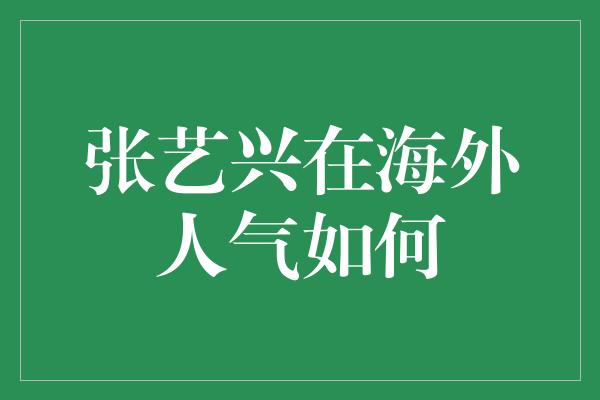 张艺兴在海外人气如何